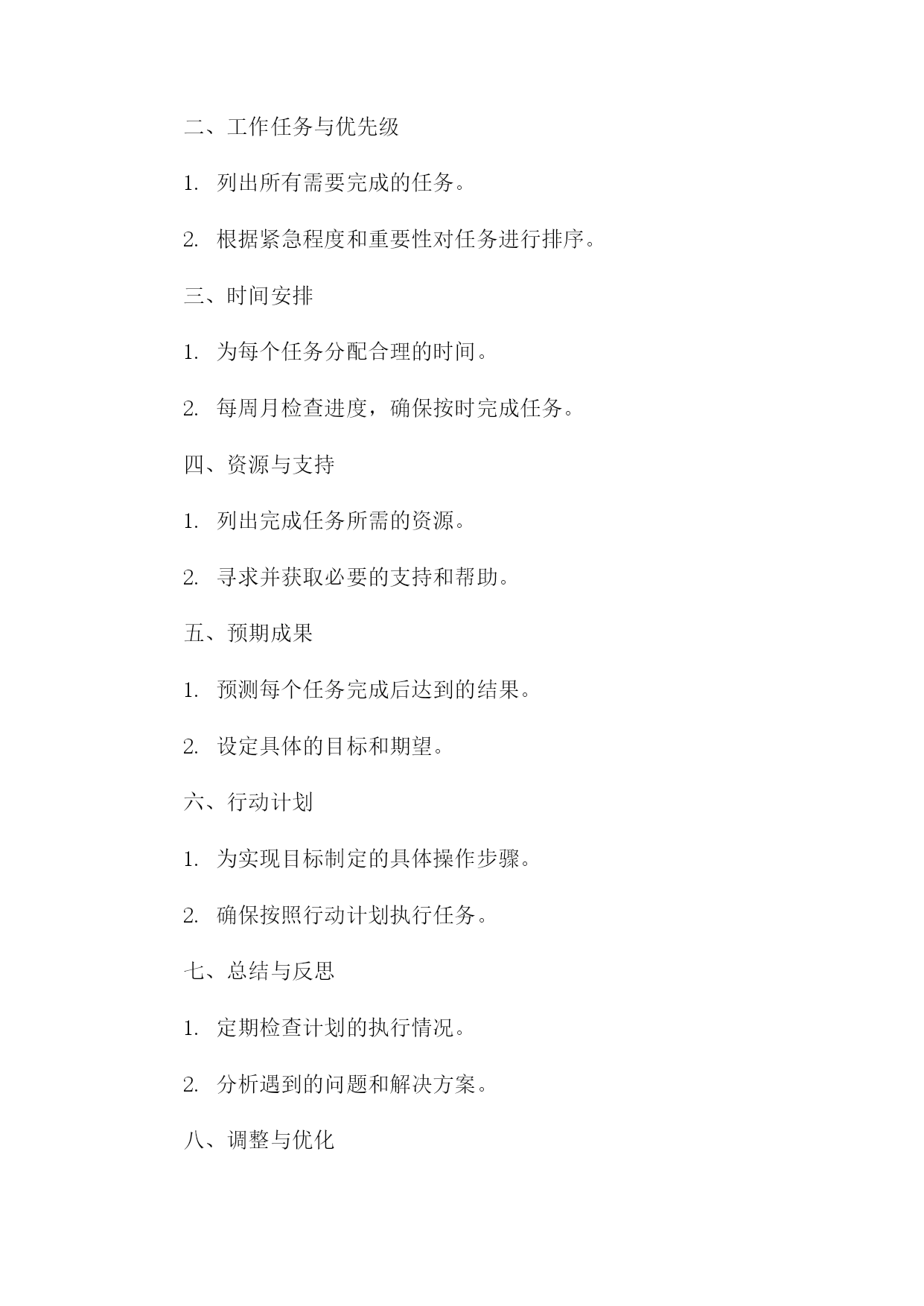 二、工作任务与优先级

1. 列出所有需要完成的任务。

2. 根据紧急程度和重要性对任务进行排序。

三、时间安排

1. 为每个任务分配合理的时间。

2. 每周月检查进度，确保按时完成任务。

四、资源与支持

1. 列出完成任务所需的资源。

2. 寻求并获取必要的支持和帮助。

五、预期成果

1. 预测每个任务完成后达到的结果。

2. 设定具体的目标和期望。

六、行动计划

1. 为实现目标制定的具体操作步骤。

2. 确保按照行动计划执行任务。

七、总结与反思

1. 定期检查计划的执行情况。

2. 分析遇到的问题和解决方案。

八、调整与优化